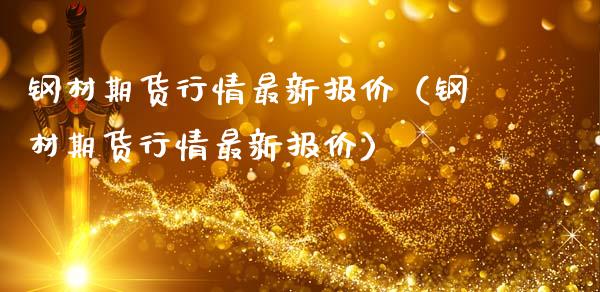 钢材期货行情最新报价（钢材期货行情最新报价）